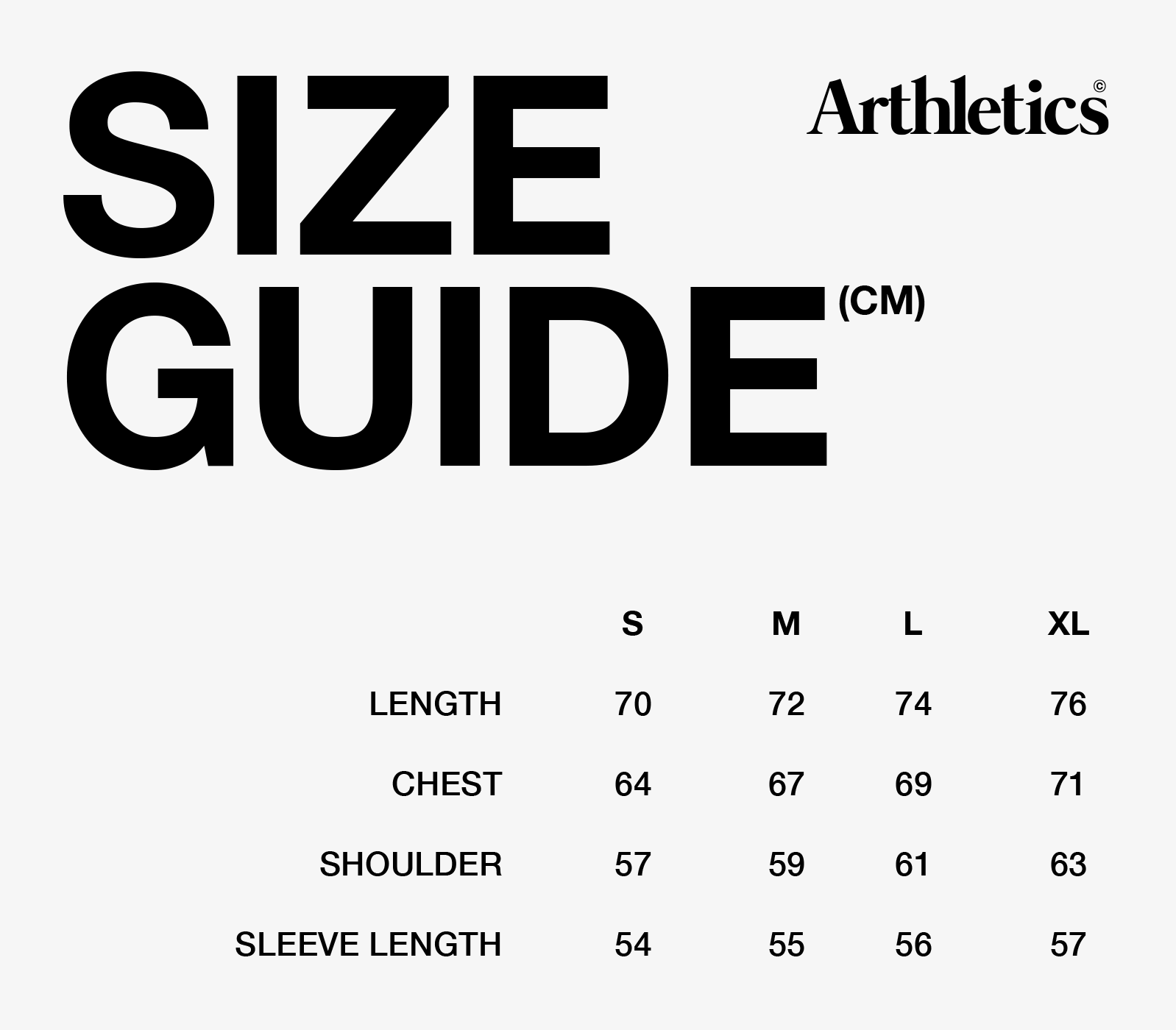 SIZE GUIDE (CM)

Arthletics©

| | S | M | L | XL |
|---|---|---|---|---|
| LENGTH | 70 | 72 | 74 | 76 |
| CHEST | 64 | 67 | 69 | 71 |
| SHOULDER | 57 | 59 | 61 | 63 |
| SLEEVE LENGTH | 54 | 55 | 56 | 57 |